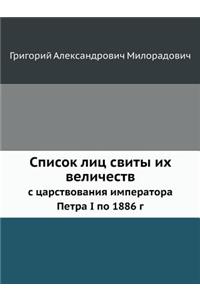 Григорий Александрович Милорадович

Список лиц свиты их величеств
с царствования императора Петра I по 1886 г